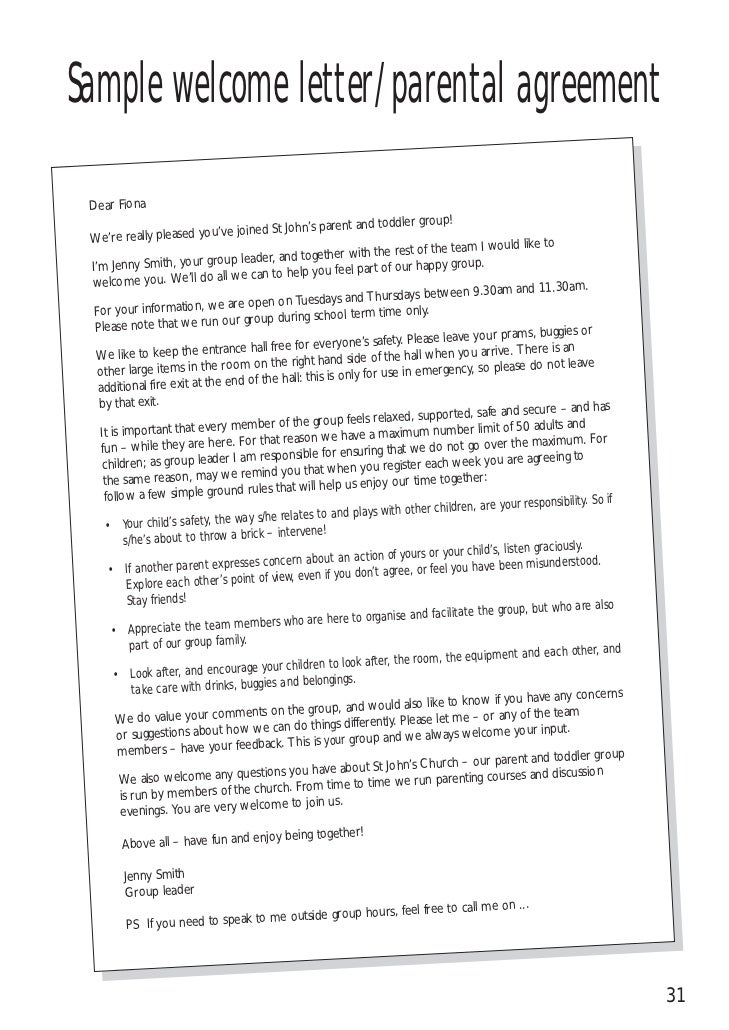 Sample welcome letter/parental agreement

Dear Fiona

We're really pleased you've joined St John's parent and toddler group!

I'm Jenny Smith, your group leader, and together with the rest of the team I would like to welcome you. We'll do all we can to help you feel part of our happy group.

For your information, we are open on Tuesdays and Thursdays between 9.30am and 11.30am. Please note that we run our group during school term time only.

We like to keep the entrance hall free for everyone's safety. Please leave your prams, buggies or other large items in the room on the right hand side of the hall when you arrive. There is an additional fire exit at the end of the hall: this is only for use in emergency, so please do not leave by that exit.

It is important that every member of the group feels relaxed, supported, safe and secure – and has fun – while they are here. For that reason we have a maximum number limit of 50 adults and children; as group leader I am responsible for ensuring that we do not go over the maximum. For the same reason, may we remind you that when you register each week you are agreeing to follow a few simple ground rules that will help us enjoy our time together:

• Your child's safety, the way s/he relates to and plays with other children, are your responsibility. So if s/he's about to throw a brick – intervene!

• If another parent expresses concern about an action of yours or your child's, listen graciously. Explore each other's point of view, even if you don't agree, or feel you have been misunderstood. Stay friends!

• Appreciate the team members who are here to organise and facilitate the group, but who are also part of our group family.

• Look after, and encourage your children to look after, the room, the equipment and each other, and take care with drinks, buggies and belongings.

We do value your comments on the group, and would also like to know if you have any concerns or suggestions about how we can do things differently. Please let me – or any of the team members – have your feedback. This is your group and we always welcome your input.

We also welcome any questions you have about St John's Church – our parent and toddler group is run by members of the church. From time to time we run parenting courses and discussion evenings. You are very welcome to join us.

Above all – have fun and enjoy being together!

Jenny Smith
Group leader

PS If you need to speak to me outside group hours, feel free to call me on ...

31